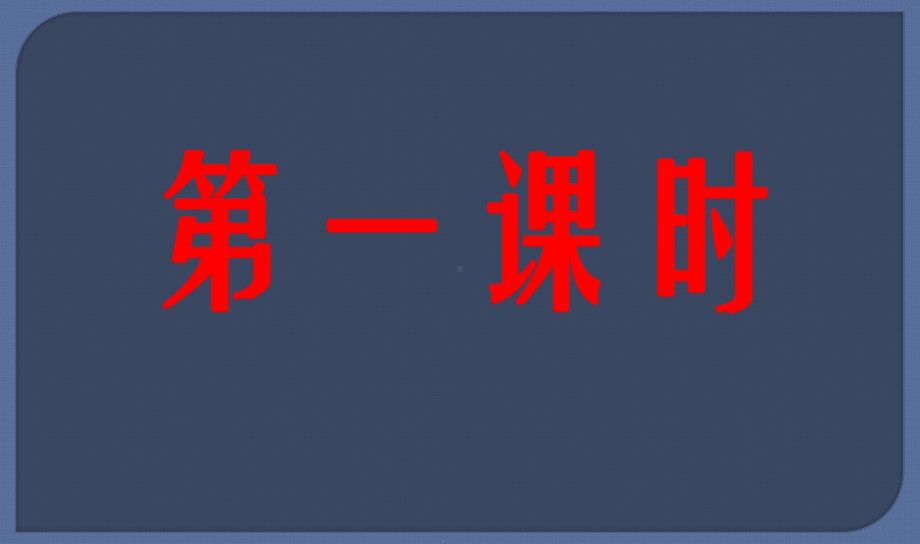 第一课时